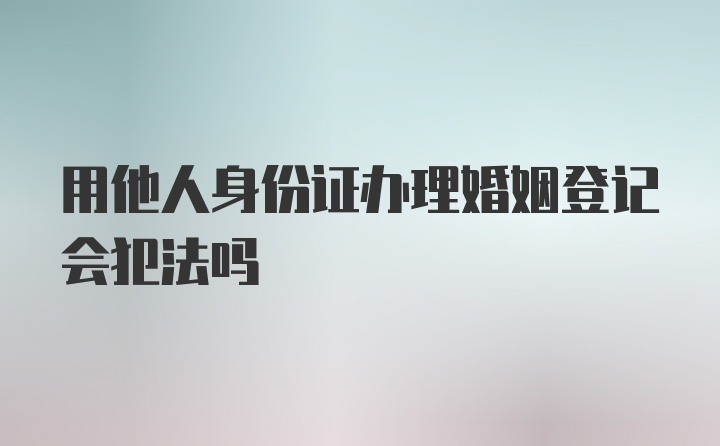 用他人身份证办理婚姻登记会犯法吗